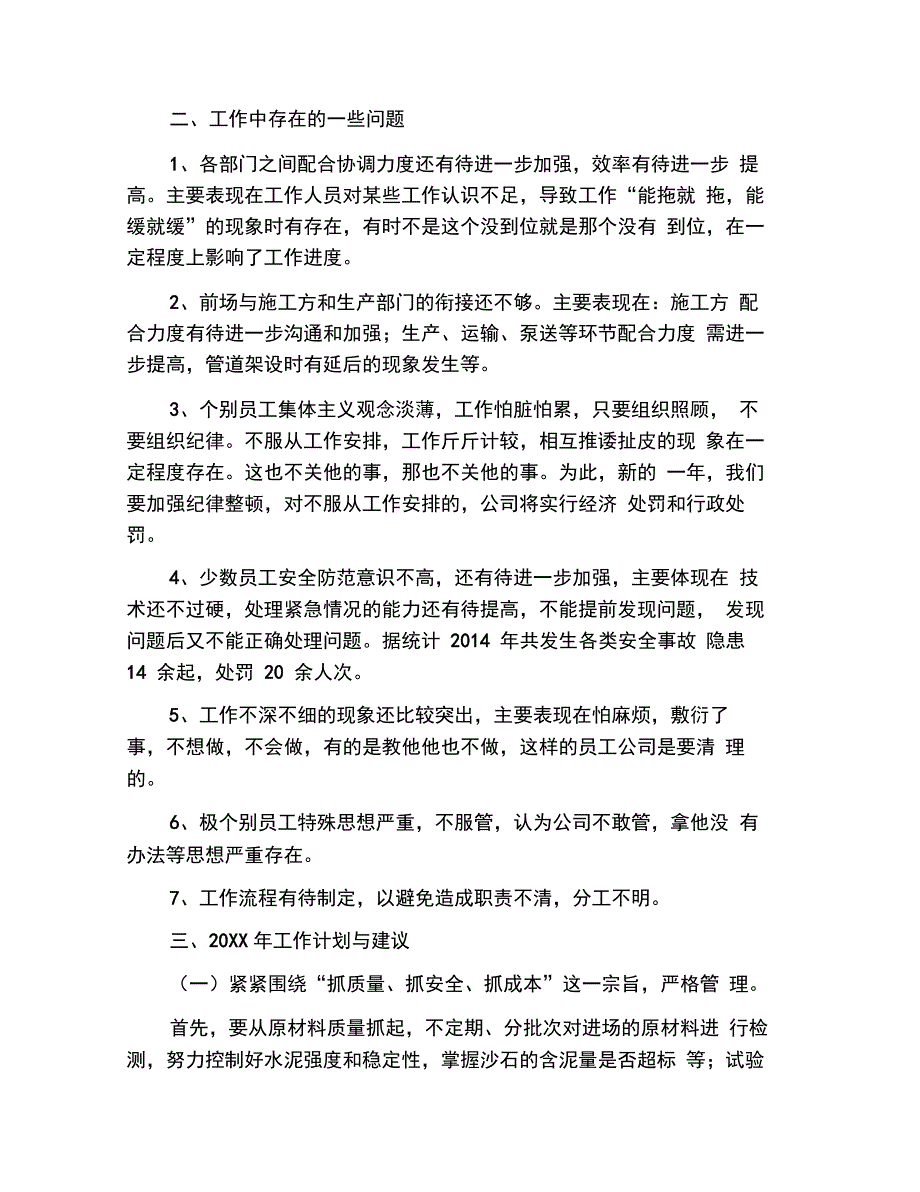 二、工作中存在的一些问题

1、各部门之间配合协调力度还有待进一步加强，效率有待进一步 提高。主要表现在工作人员对某些工作认识不足，导致工作“能拖就 拖，能缓就缓”的现象时有存在，有时不是这个没到位就是那个没有 到位，在一定程度上影响了工作进度。

2、前场与施工方和生产部门的衔接还不够。主要表现在：施工方 配合力度有待进一步沟通和加强；生产、运输、泵送等环节配合力度 需进一步提高，管道架设时有延后的现象发生等。

3、个别员工集体主义观念淡薄，工作怕脏怕累，只要组织照顾， 不要组织纪律。不服从工作安排，工作斤斤计较，相互推诿扯皮的现 象在一定程度存在。这也不关他的事，那也不关他的事。为此，新的 一年，我们要加强纪律整顿，对不服从工作安排的，公司将实行经济 处罚和行政处罚。

4、少数员工安全防范意识不高，还有待进一步加强，主要体现在 技术还不过硬，处理紧急情况的能力还有待提高，不能提前发现问题， 发现问题后又不能正确处理问题。据统计 2014 年共发生各类安全事故 隐患 14 余起，处罚 20 余人次。

5、工作不深不细的现象还比较突出，主要表现在怕麻烦，敷衍了事，不想做，不会做，有的是教他他也不做，这样的员工公司是要清 理的。

6、极个别员工特殊思想严重，不服管，认为公司不敢管，拿他没 有办法等思想严重存在。

7、工作流程有待制定，以避免造成职责不清，分工不明。

三、20XX 年工作计划与建议

（一）紧紧围绕“抓质量、抓安全、抓成本”这一宗旨，严格管 理。

首先，要从原材料质量抓起，不定期、分批次对进场的原材料进 行检测，努力控制好水泥强度和稳定性，掌握沙石的含泥量是否超标 等；试验